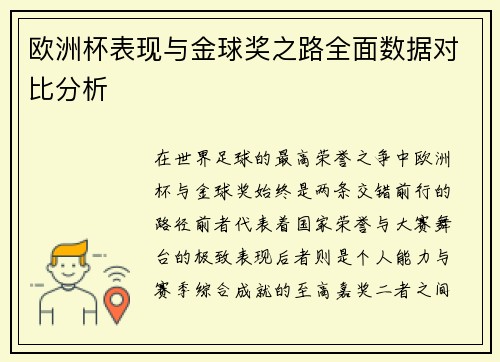 欧洲杯表现与金球奖之路全面数据对比分析

在世界足球的最高荣誉之争中欧洲杯与金球奖始终是两条交错前行的路径前者代表着国家荣誉与大赛舞台的极致表现后者则是个人能力与赛季综合成就的至高嘉奖二者之间